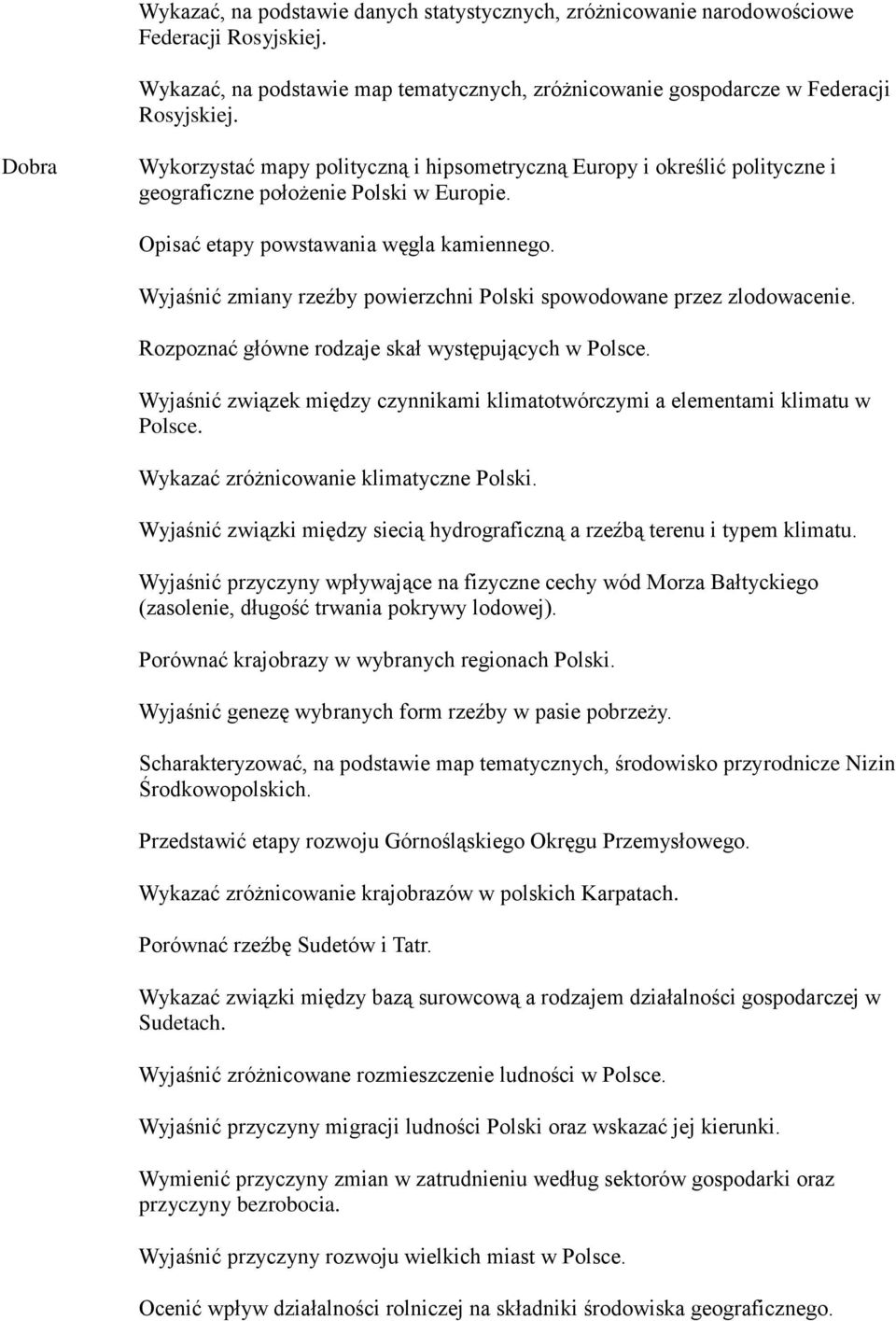 Wykazać, na podstawie danych statystycznych, zróżnicowanie narodowościowe Federacji Rosyjskiej.

Wykazać, na podstawie map tematycznych, zróżnicowanie gospodarcze w Federacji Rosyjskiej.

Dobra

Wykorzystać mapy polityczną i hipsometryczną Europy i określić polityczne i geograficzne położenie Polski w Europie.

Opisać etapy powstawania węgla kamiennego.

Wyjaśnić zmiany rzeźby powierzchni Polski spowodowane przez zlodowacenie.

Rozpoznać główne rodzaje skał występujących w Polsce.

Wyjaśnić związek między czynnikami klimatotwórczymi a elementami klimatu w Polsce.

Wykazać zróżnicowanie klimatyczne Polski.

Wyjaśnić związki między siecią hydrograficzną a rzeźbą terenu i typem klimatu.

Wyjaśnić przyczyny wpływające na fizyczne cechy wód Morza Bałtyckiego (zasolenie, długość trwania pokrywy lodowej).

Porównać krajobrazy w wybranych regionach Polski.

Wyjaśnić genezę wybranych form rzeźby w pasie pobrzeży.

Scharakteryzować, na podstawie map tematycznych, środowisko przyrodnicze Nizin Środkowopolskich.

Przedstawić etapy rozwoju Górnośląskiego Okręgu Przemysłowego.

Wykazać zróżnicowanie krajobrazów w polskich Karpatach.

Porównać rzeźbę Sudetów i Tatr.

Wykazać związki między bazą surowcową a rodzajem działalności gospodarczej w Sudetach.

Wyjaśnić zróżnicowane rozmieszczenie ludności w Polsce.

Wyjaśnić przyczyny migracji ludności Polski oraz wskazać jej kierunki.

Wymienić przyczyny zmian w zatrudnieniu według sektorów gospodarki oraz przyczyny bezrobocia.

Wyjaśnić przyczyny rozwoju wielkich miast w Polsce.

Ocenić wpływ działalności rolniczej na składniki środowiska geograficznego.